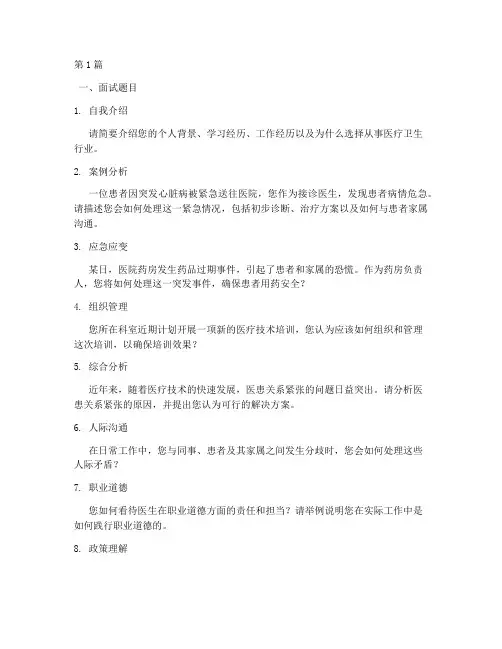 第1篇

一、面试题目

1. 自我介绍

请简要介绍您的个人背景、学习经历、工作经历以及为什么选择从事医疗卫生行业。

2. 案例分析

一位患者因突发心脏病被紧急送往医院，您作为接诊医生，发现患者病情危急。请描述您会如何处理这一紧急情况，包括初步诊断、治疗方案以及如何与患者家属沟通。

3. 应急应变

某日，医院药房发生药品过期事件，引起了患者和家属的恐慌。作为药房负责人，您将如何处理这一突发事件，确保患者用药安全？

4. 组织管理

您所在科室近期计划开展一项新的医疗技术培训，您认为应该如何组织和管理这次培训，以确保培训效果？

5. 综合分析

近年来，随着医疗技术的快速发展，医患关系紧张的问题日益突出。请分析医患关系紧张的原因，并提出您认为可行的解决方案。

6. 人际沟通

在日常工作中，您与同事、患者及其家属之间发生分歧时，您会如何处理这些人际矛盾？

7. 职业道德

您如何看待医生在职业道德方面的责任和担当？请举例说明您在实际工作中是如何践行职业道德的。

8. 政策理解